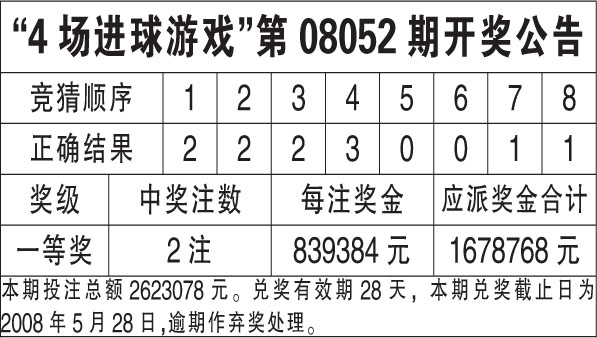 “4 场进球游戏”第 08052 期开奖公告

| 竞猜顺序 | 1 | 2 | 3 | 4 | 5 | 6 | 7 | 8 |
|---|---|---|---|---|---|---|---|---|
| 正确结果 | 2 | 2 | 2 | 3 | 0 | 0 | 1 | 1 |

| 奖级 | 中奖注数 | 每注奖金 | 应派奖金合计 |
|---|---|---|---|
| 一等奖 | 2 注 | 839384 元 | 1678768 元 |

本期投注总额 2623078 元。兑奖有效期 28 天，本期兑奖截止日为 2008 年 5 月 28 日,逾期作弃奖处理。